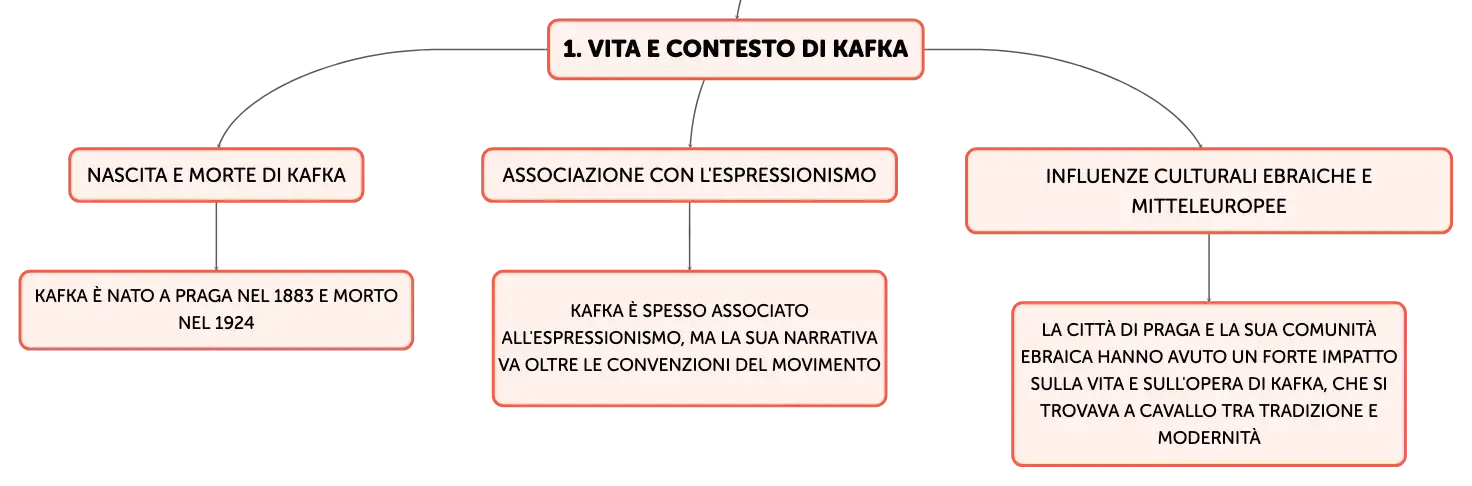 1. VITA E CONTESTO DI KAFKA

NASCITA E MORTE DI KAFKA

KAFKA È NATO A PRAGA NEL 1883 E MORTO NEL 1924

ASSOCIAZIONE CON L'ESPRESSIONISMO

KAFKA È SPESSO ASSOCIATO ALL'ESPRESSIONISMO, MA LA SUA NARRATIVA VA OLTRE LE CONVENZIONI DEL MOVIMENTO

INFLUENZE CULTURALI EBRAICHE E MITTELEUROPEE

LA CITTÀ DI PRAGA E LA SUA COMUNITÀ EBRAICA HANNO AVUTO UN FORTE IMPATTO SULLA VITA E SULL'OPERA DI KAFKA, CHE SI TROVAVA A CAVALLO TRA TRADIZIONE E MODERNITÀ